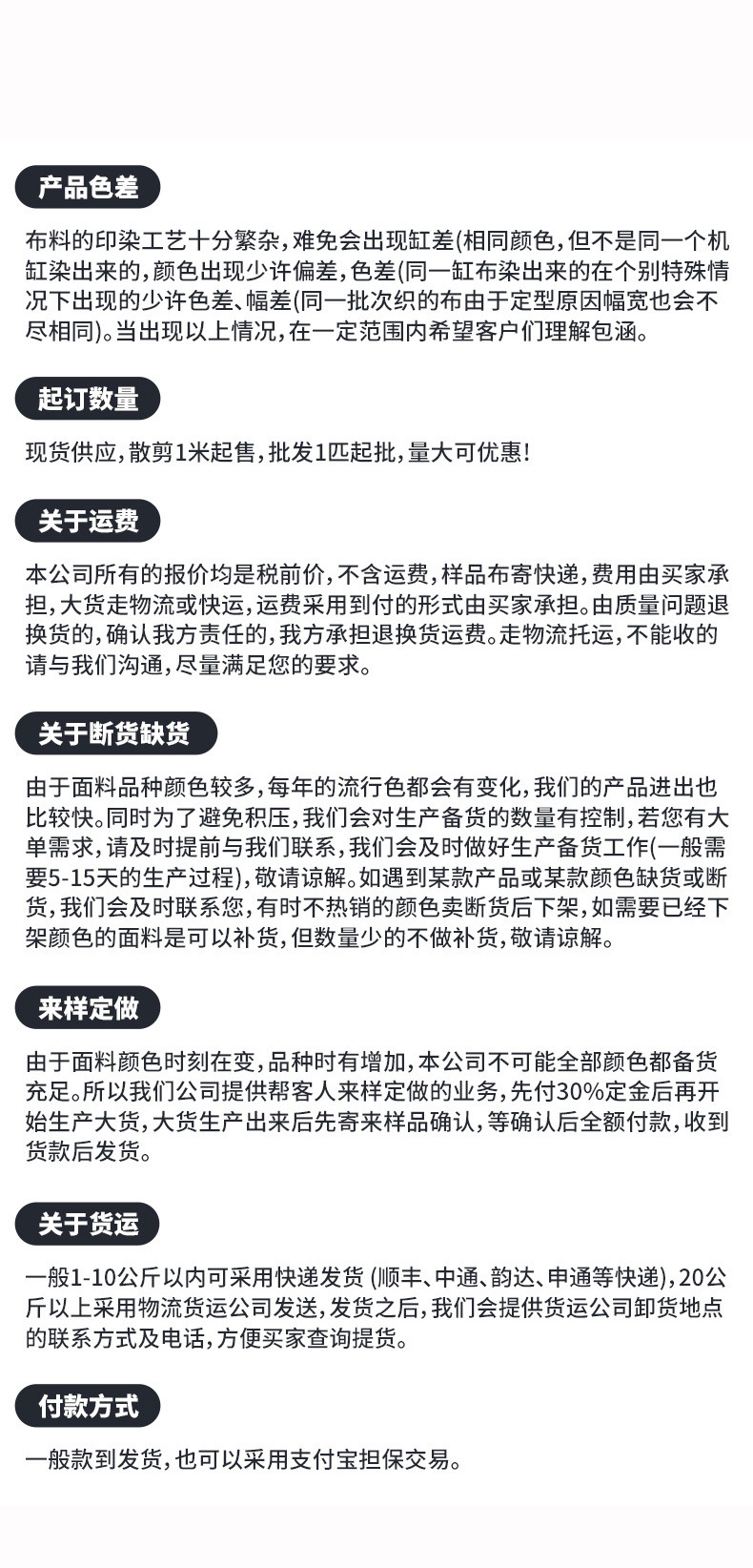 产品色差

布料的印染工艺十分繁杂，难免会出现缸差(相同颜色，但不是同一个机缸染出来的，颜色出现少许偏差，色差(同一缸布染出来的在个别特殊情况下出现的少许色差、幅差(同一批次织的布由于定型原因幅宽也会不尽相同)。当出现以上情况，在一定范围内希望客户们理解包涵。

起订数量

现货供应，散剪1米起售，批发1匹起批，量大可优惠!

关于运费

本公司所有的报价均是税前价，不含运费，样品布寄快递，费用由买家承担，大货走物流或快运，运费采用到付的形式由买家承担。由质量问题退换货的，确认我方责任的，我方承担退换货运费。走物流托运，不能收的请与我们沟通，尽量满足您的要求。

关于断货缺货

由于面料品种颜色较多，每年的流行色都会有变化，我们的产品进出也比较快。同时为了避免积压，我们会对生产备货的数量有控制，若您有大单需求，请及时提前与我们联系，我们会及时做好生产备货工作(一般需要5-15天的生产过程)，敬请谅解。如遇到某款产品或某款颜色缺货或断货，我们会及时联系您，有时不热销的颜色卖断货后下架，如需要已经下架颜色的面料是可以补货，但数量少的不做补货，敬请谅解。

来样定做

由于面料颜色时刻在变，品种时有增加，本公司不可能全部颜色都备货充足。所以我们公司提供帮客人来样定做的业务，先付30%定金后再开始生产大货，大货生产出来后先寄来样品确认，等确认后全额付款，收到货款后发货。

关于货运

一般1-10公斤以内可采用快递发货 (顺丰、中通、韵达、申通等快递)，20公斤以上采用物流货运公司发送，发货之后，我们会提供货运公司卸货地点的联系方式及电话，方便买家查询提货。

付款方式

一般款到发货，也可以采用支付宝担保交易。